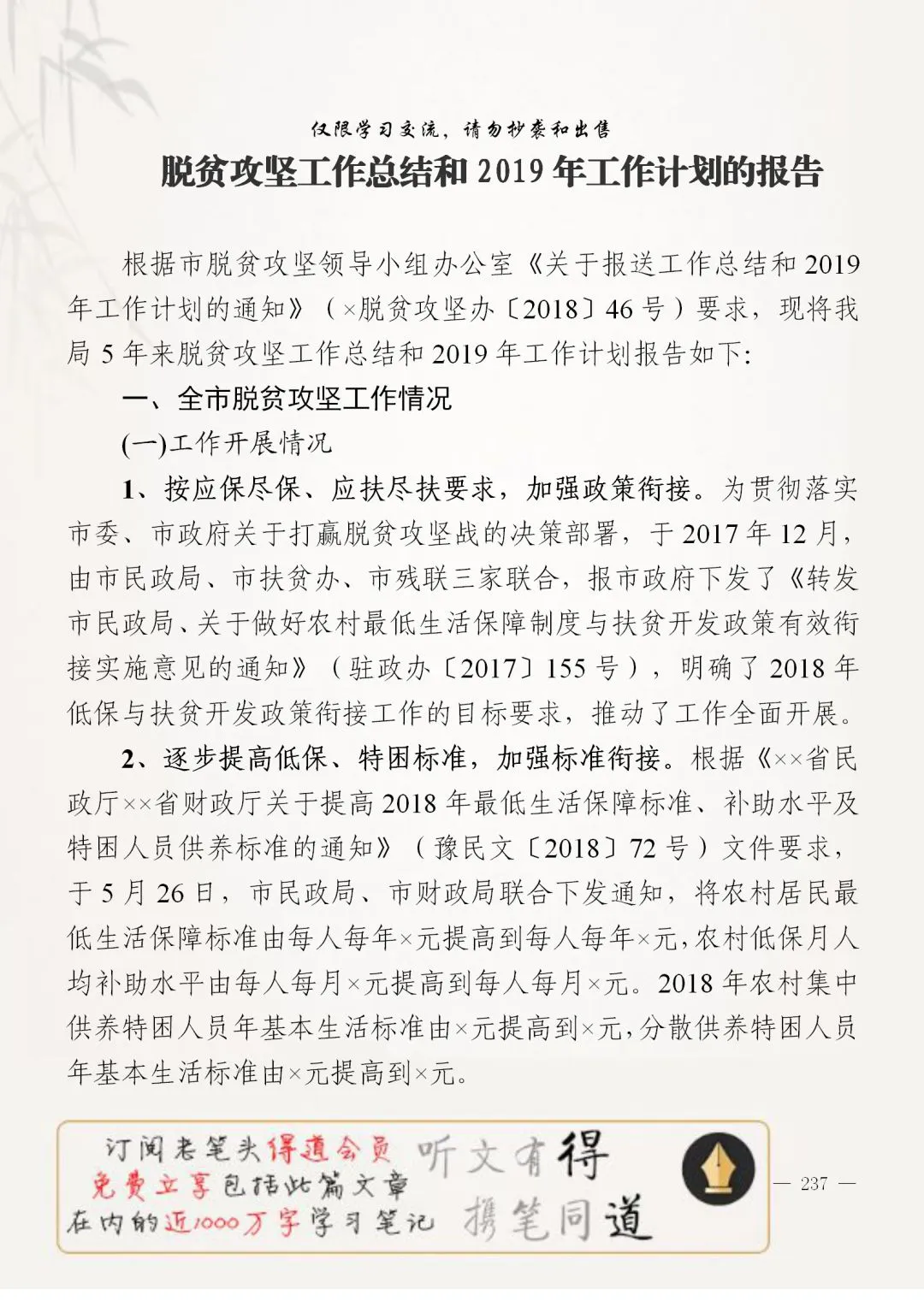 仅限学习交流，请勿抄袭和出售

脱贫攻坚工作总结和 2019 年工作计划的报告

根据市脱贫攻坚领导小组办公室《关于报送工作总结和 2019 年工作计划的通知》（×脱贫攻坚办〔2018〕46 号）要求，现将我局 5 年来脱贫攻坚工作总结和 2019 年工作计划报告如下:

一、全市脱贫攻坚工作情况

(一)工作开展情况

1、按应保尽保、应扶尽扶要求，加强政策衔接。为贯彻落实市委、市政府关于打赢脱贫攻坚战的决策部署，于 2017 年 12 月，由市民政局、市扶贫办、市残联三家联合，报市政府下发了《转发市民政局、关于做好农村最低生活保障制度与扶贫开发政策有效衔接实施意见的通知》（驻政办〔2017〕155 号），明确了 2018 年低保与扶贫开发政策衔接工作的目标要求，推动了工作全面开展。

2、逐步提高低保、特困标准，加强标准衔接。根据《××省民政厅××省财政厅关于提高 2018 年最低生活保障标准、补助水平及特困人员供养标准的通知》（豫民文〔2018〕72 号）文件要求，于 5 月 26 日，市民政局、市财政局联合下发通知，将农村居民最低生活保障标准由每人每年×元提高到每人每年×元，农村低保月人均补助水平由每人每月×元提高到每人每月×元。2018 年农村集中供养特困人员年基本生活标准由×元提高到×元，分散供养特困人员年基本生活标准由×元提高到×元。

订阅老笔头得道会员
免费立享包括此篇文章
在内的近1000万字学习笔记

听文有得
携笔同道

— 237 —